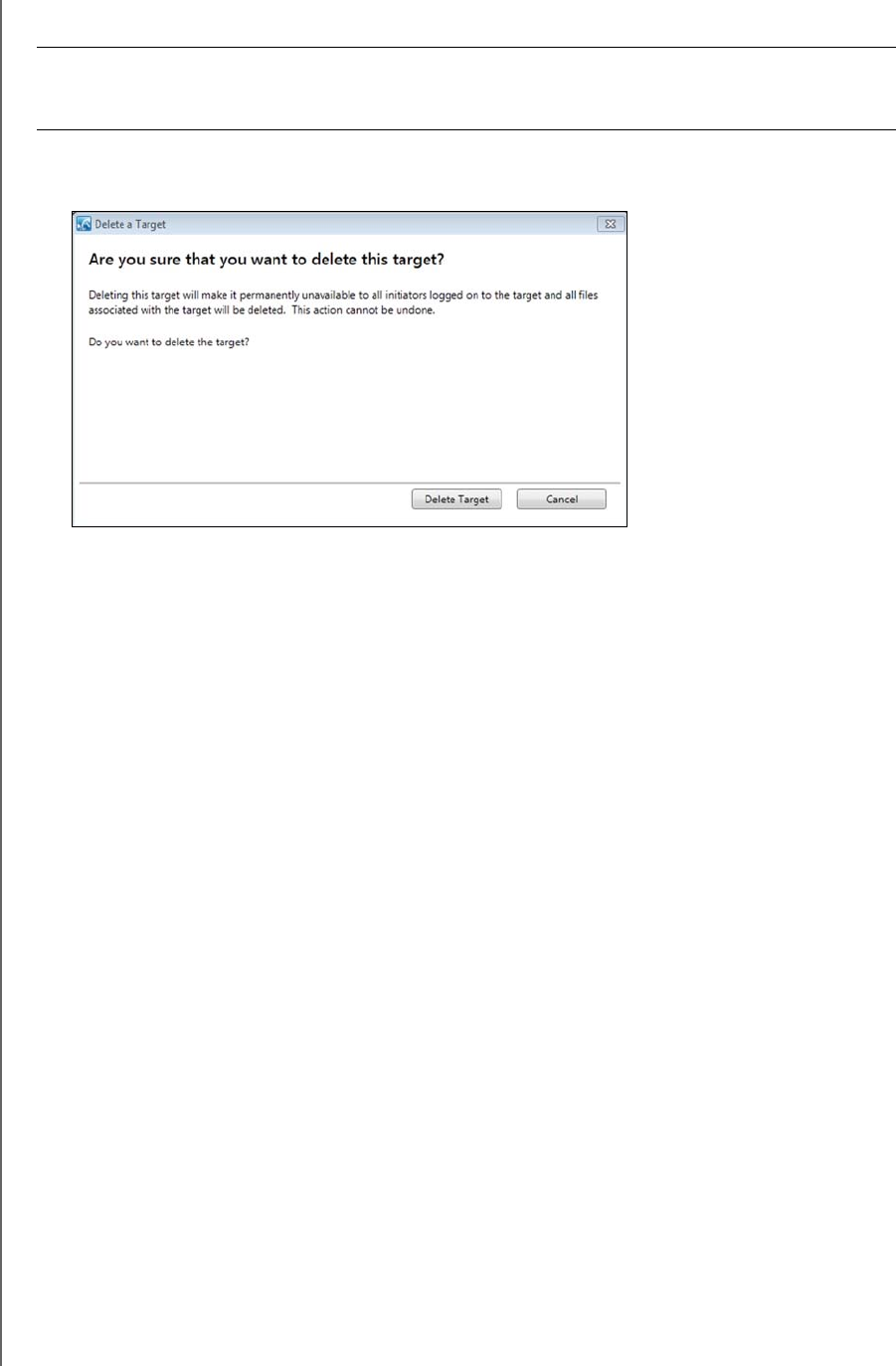 Delete a Target

Are you sure that you want to delete this target?

Deleting this target will make it permanently unavailable to all initiators logged on to the target and all files associated with the target will be deleted. This action cannot be undone.

Do you want to delete the target?

Delete Target

Cancel